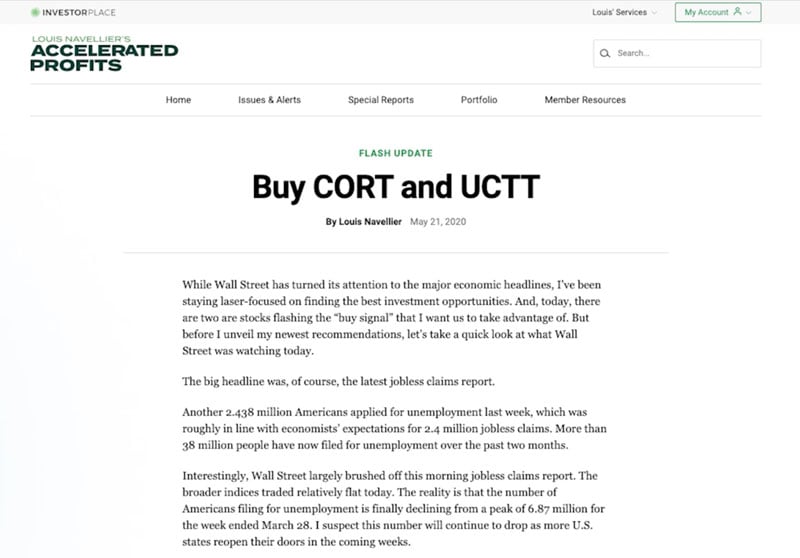 INVESTORPLACE

Louis' Services

My Account

LOUIS NAVELLIER'S
ACCELERATED PROFITS

Search...

Home
Issues & Alerts
Special Reports
Portfolio
Member Resources

FLASH UPDATE

Buy CORT and UCTT

By Louis Navellier May 21, 2020

While Wall Street has turned its attention to the major economic headlines, I've been staying laser-focused on finding the best investment opportunities. And, today, there are two are stocks flashing the "buy signal" that I want us to take advantage of. But before I unveil my newest recommendations, let's take a quick look at what Wall Street was watching today.

The big headline was, of course, the latest jobless claims report.

Another 2.438 million Americans applied for unemployment last week, which was roughly in line with economists' expectations for 2.4 million jobless claims. More than 38 million people have now filed for unemployment over the past two months.

Interestingly, Wall Street largely brushed off this morning jobless claims report. The broader indices traded relatively flat today. The reality is that the number of Americans filing for unemployment is finally declining from a peak of 6.87 million for the week ended March 28. I suspect this number will continue to drop as more U.S. states reopen their doors in the coming weeks.